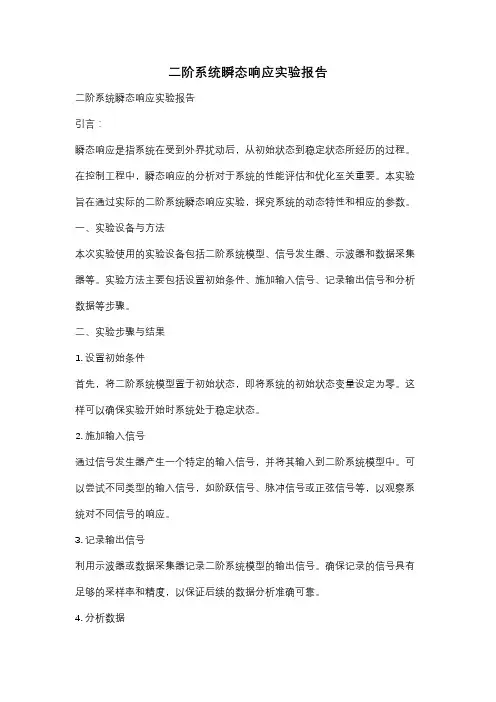 二阶系统瞬态响应实验报告

二阶系统瞬态响应实验报告

引言：

瞬态响应是指系统在受到外界扰动后，从初始状态到稳定状态所经历的过程。在控制工程中，瞬态响应的分析对于系统的性能评估和优化至关重要。本实验旨在通过实际的二阶系统瞬态响应实验，探究系统的动态特性和相应的参数。

一、实验设备与方法

本次实验使用的实验设备包括二阶系统模型、信号发生器、示波器和数据采集器等。实验方法主要包括设置初始条件、施加输入信号、记录输出信号和分析数据等步骤。

二、实验步骤与结果

1. 设置初始条件

首先，将二阶系统模型置于初始状态，即将系统的初始状态变量设定为零。这样可以确保实验开始时系统处于稳定状态。

2. 施加输入信号

通过信号发生器产生一个特定的输入信号，并将其输入到二阶系统模型中。可以尝试不同类型的输入信号，如阶跃信号、脉冲信号或正弦信号等，以观察系统对不同信号的响应。

3. 记录输出信号

利用示波器或数据采集器记录二阶系统模型的输出信号。确保记录的信号具有足够的采样率和精度，以保证后续的数据分析准确可靠。

4. 分析数据